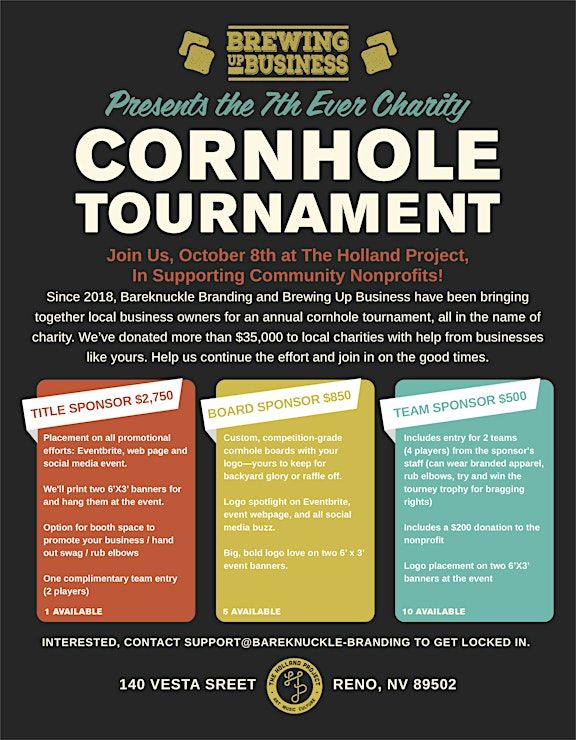 BREWING UP BUSINESS

Presents the 7th Ever Charity

CORNHOLE TOURNAMENT

Join Us, October 8th at The Holland Project, In Supporting Community Nonprofits!

Since 2018, Bareknuckle Branding and Brewing Up Business have been bringing together local business owners for an annual cornhole tournament, all in the name of charity. We've donated more than $35,000 to local charities with help from businesses like yours. Help us continue the effort and join in on the good times.

TITLE SPONSOR $2,750

Placement on all promotional efforts: Eventbrite, web page and social media event.

We'll print two 6'X3' banners for and hang them at the event.

Option for booth space to promote your business / hand out swag / rub elbows

One complimentary team entry (2 players)

1 AVAILABLE

BOARD SPONSOR $850

Custom, competition-grade cornhole boards with your logo—yours to keep for backyard glory or raffle off.

Logo spotlight on Eventbrite, event webpage, and all social media buzz.

Big, bold logo love on two 6' x 3' event banners.

5 AVAILABLE

TEAM SPONSOR $500

Includes entry for 2 teams (4 players) from the sponsor's staff (can wear branded apparel, rub elbows, try and win the tourney trophy for bragging rights)

Includes a $200 donation to the nonprofit

Logo placement on two 6'X3' banners at the event

10 AVAILABLE

INTERESTED, CONTACT SUPPORT@BAREKNUCKLE-BRANDING TO GET LOCKED IN.

140 VESTA SREET

THE HOLLAND PROJECT ART MUSIC CULTURE

RENO, NV 89502